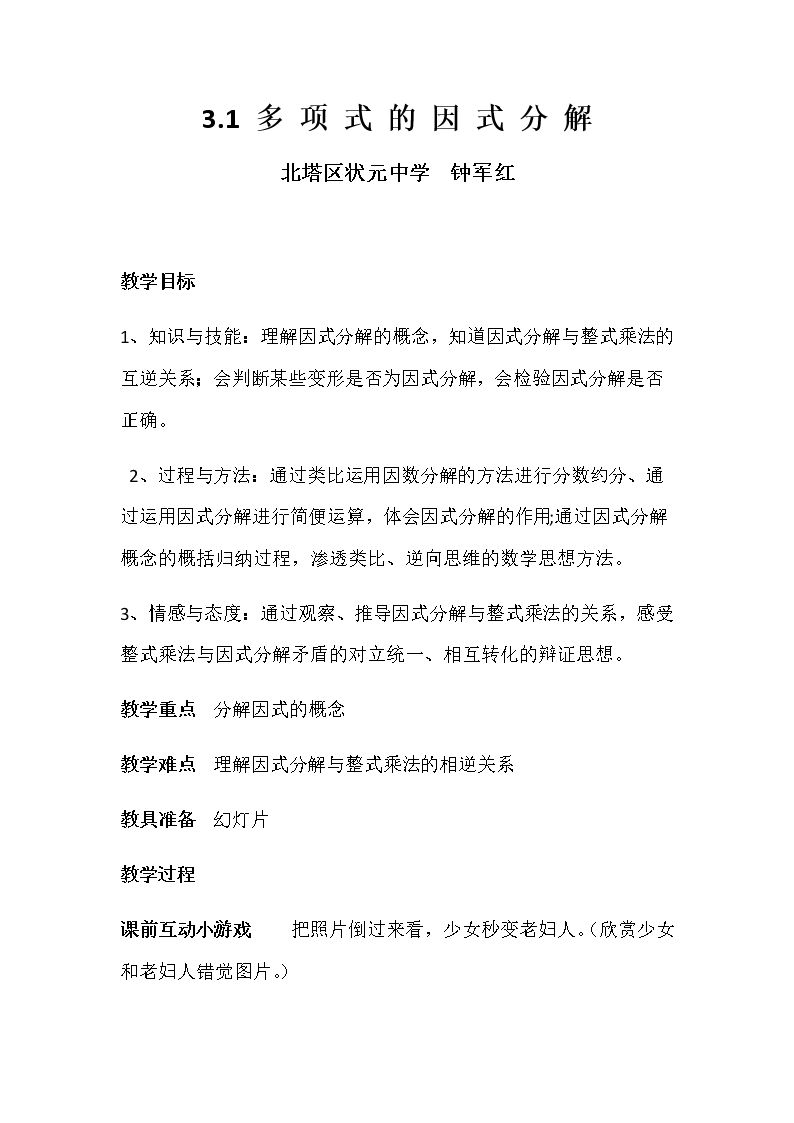 3.1 多项式的因式分解

北塔区状元中学 钟军红

教学目标

1、知识与技能：理解因式分解的概念，知道因式分解与整式乘法的互逆关系；会判断某些变形是否为因式分解，会检验因式分解是否正确。

2、过程与方法：通过类比运用因数分解的方法进行分数约分、通过运用因式分解进行简便运算，体会因式分解的作用;通过因式分解概念的概括归纳过程，渗透类比、逆向思维的数学思想方法。

3、情感与态度：通过观察、推导因式分解与整式乘法的关系，感受整式乘法与因式分解矛盾的对立统一、相互转化的辩证思想。

教学重点 分解因式的概念

教学难点 理解因式分解与整式乘法的相逆关系

教具准备 幻灯片

教学过程

课前互动小游戏 把照片倒过来看，少女秒变老妇人。(欣赏少女和老妇人错觉图片。)